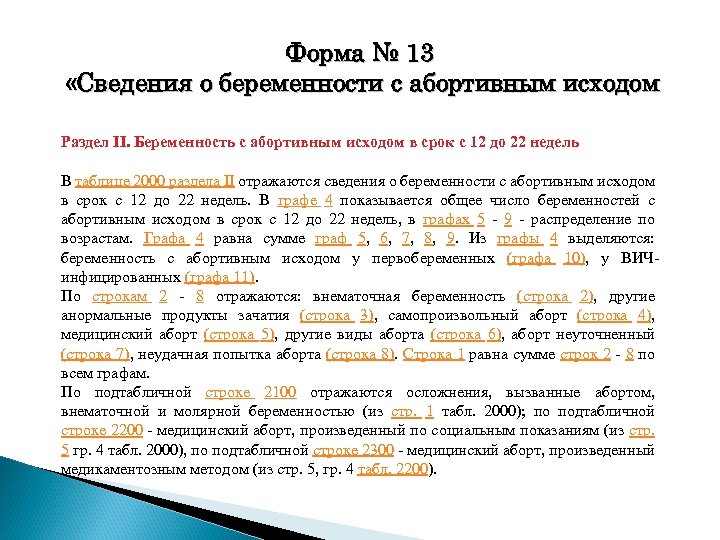 Форма № 13
«Сведения о беременности с абортивным исходом

Раздел II. Беременность с абортивным исходом в срок с 12 до 22 недель

В таблице 2000 раздела II отражаются сведения о беременности с абортивным исходом в срок с 12 до 22 недель. В графе 4 показывается общее число беременностей с абортивным исходом в срок с 12 до 22 недель, в графах 5 - 9 - распределение по возрастам. Графа 4 равна сумме граф 5, 6, 7, 8, 9. Из графы 4 выделяются: беременность с абортивным исходом у первобеременных (графа 10), у ВИЧ-инфицированных (графа 11).
По строкам 2 - 8 отражаются: внематочная беременность (строка 2), другие анормальные продукты зачатия (строка 3), самопроизвольный аборт (строка 4), медицинский аборт (строка 5), другие виды аборта (строка 6), аборт неуточненный (строка 7), неудачная попытка аборта (строка 8). Строка 1 равна сумме строк 2 - 8 по всем графам.
По подтабличной строке 2100 отражаются осложнения, вызванные абортом, внематочной и молярной беременностью (из стр. 1 табл. 2000); по подтабличной строке 2200 - медицинский аборт, произведенный по социальным показаниям (из стр. 5 гр. 4 табл. 2000), по подтабличной строке 2300 - медицинский аборт, произведенный медикаментозным методом (из стр. 5, гр. 4 табл. 2200).